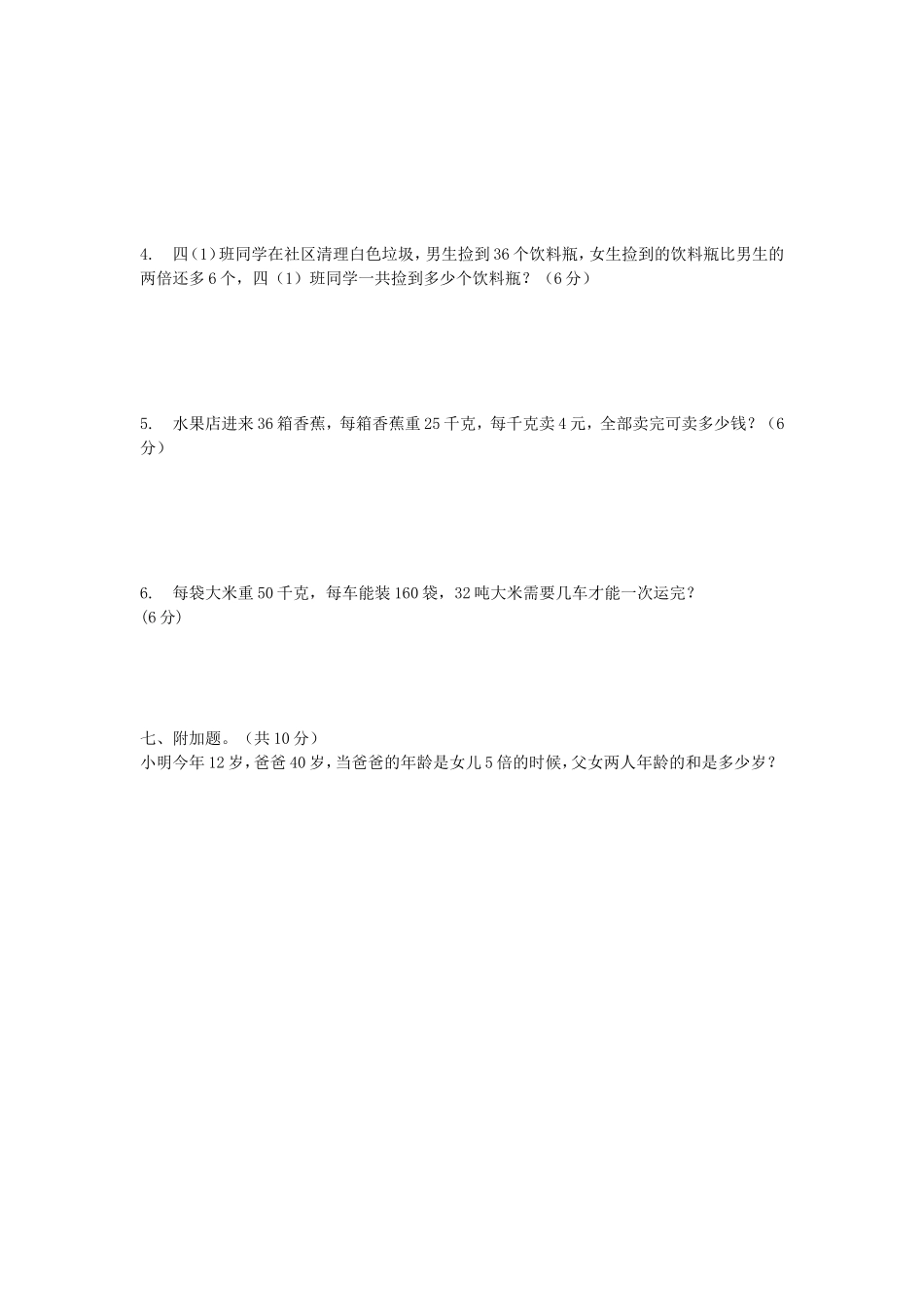 4. 四(1)班同学在社区清理白色垃圾，男生捡到36个饮料瓶，女生捡到的饮料瓶比男生的两倍还多6个，四（1）班同学一共捡到多少个饮料瓶？（6分）

5. 水果店进来36箱香蕉，每箱香蕉重25千克，每千克卖4元，全部卖完可卖多少钱？（6分）

6. 每袋大米重50千克，每车能装160袋，32吨大米需要几车才能一次运完？
(6分)

七、附加题。（共10分）
小明今年12岁，爸爸40岁，当爸爸的年龄是女儿5倍的时候，父女两人年龄的和是多少岁？